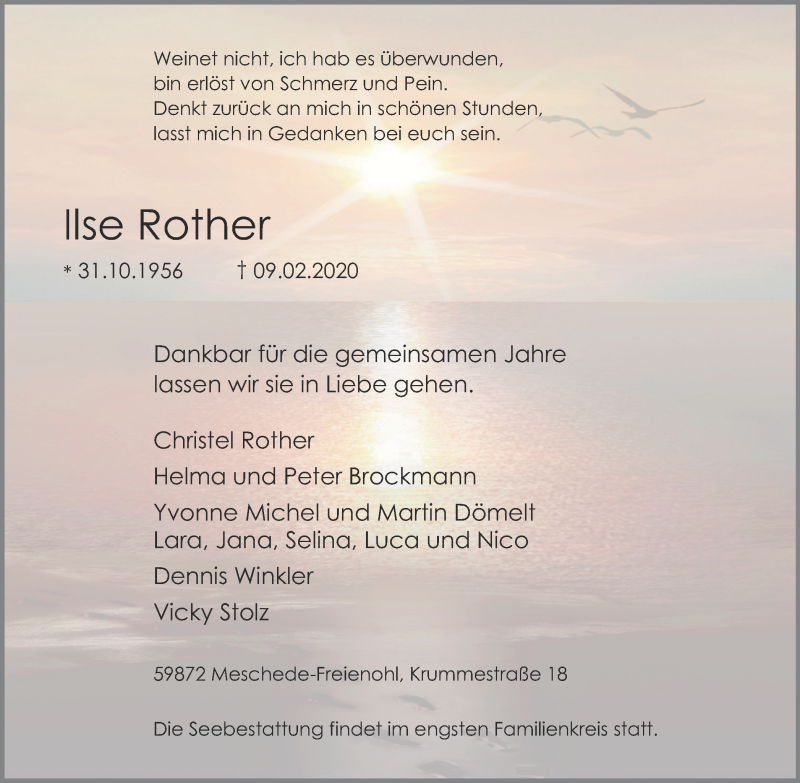 Weinet nicht, ich hab es überwunden,
bin erlöst von Schmerz und Pein.
Denkt zurück an mich in schönen Stunden,
lasst mich in Gedanken bei euch sein.

Ilse Rother

* 31.10.1956 † 09.02.2020

Dankbar für die gemeinsamen Jahre
lassen wir sie in Liebe gehen.

Christel Rother

Helma und Peter Brockmann

Yvonne Michel und Martin Dömelt
Lara, Jana, Selina, Luca und Nico

Dennis Winkler

Vicky Stolz

59872 Meschede-Freienohl, Krummestraße 18

Die Seebestattung findet im engsten Familienkreis statt.